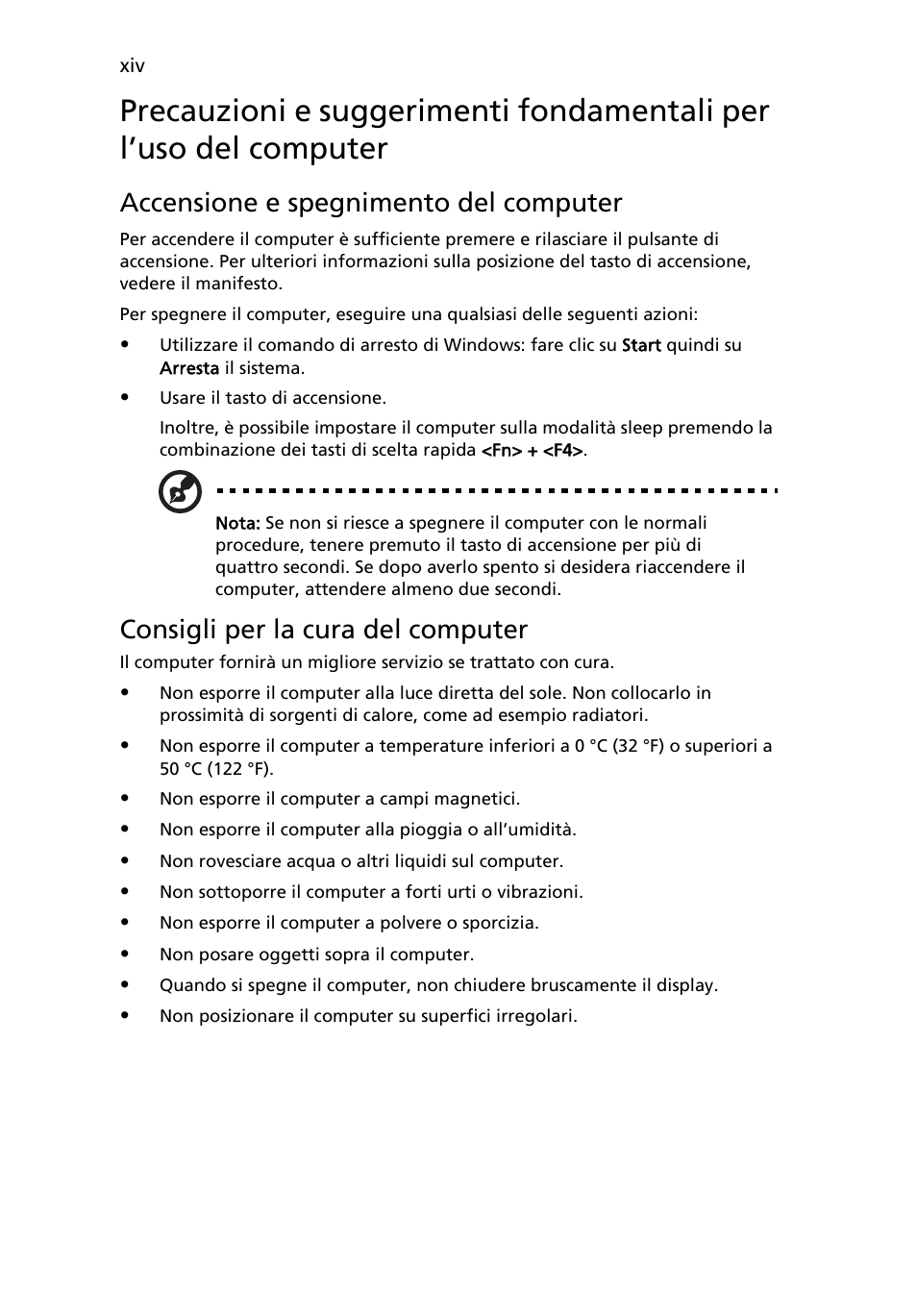 xiv

Precauzioni e suggerimenti fondamentali per l’uso del computer

Accensione e spegnimento del computer

Per accendere il computer è sufficiente premere e rilasciare il pulsante di accensione. Per ulteriori informazioni sulla posizione del tasto di accensione, vedere il manifesto.

Per spegnere il computer, eseguire una qualsiasi delle seguenti azioni:

• Utilizzare il comando di arresto di Windows: fare clic su Start quindi su Arresta il sistema.
• Usare il tasto di accensione.
Inoltre, è possibile impostare il computer sulla modalità sleep premendo la combinazione dei tasti di scelta rapida <Fn> + <F4>.

Nota: Se non si riesce a spegnere il computer con le normali procedure, tenere premuto il tasto di accensione per più di quattro secondi. Se dopo averlo spento si desidera riaccendere il computer, attendere almeno due secondi.

Consigli per la cura del computer

Il computer fornirà un migliore servizio se trattato con cura.

• Non esporre il computer alla luce diretta del sole. Non collocarlo in prossimità di sorgenti di calore, come ad esempio radiatori.
• Non esporre il computer a temperature inferiori a 0 °C (32 °F) o superiori a 50 °C (122 °F).
• Non esporre il computer a campi magnetici.
• Non esporre il computer alla pioggia o all’umidità.
• Non rovesciare acqua o altri liquidi sul computer.
• Non sottoporre il computer a forti urti o vibrazioni.
• Non esporre il computer a polvere o sporcizia.
• Non posare oggetti sopra il computer.
• Quando si spegne il computer, non chiudere bruscamente il display.
• Non posizionare il computer su superfici irregolari.